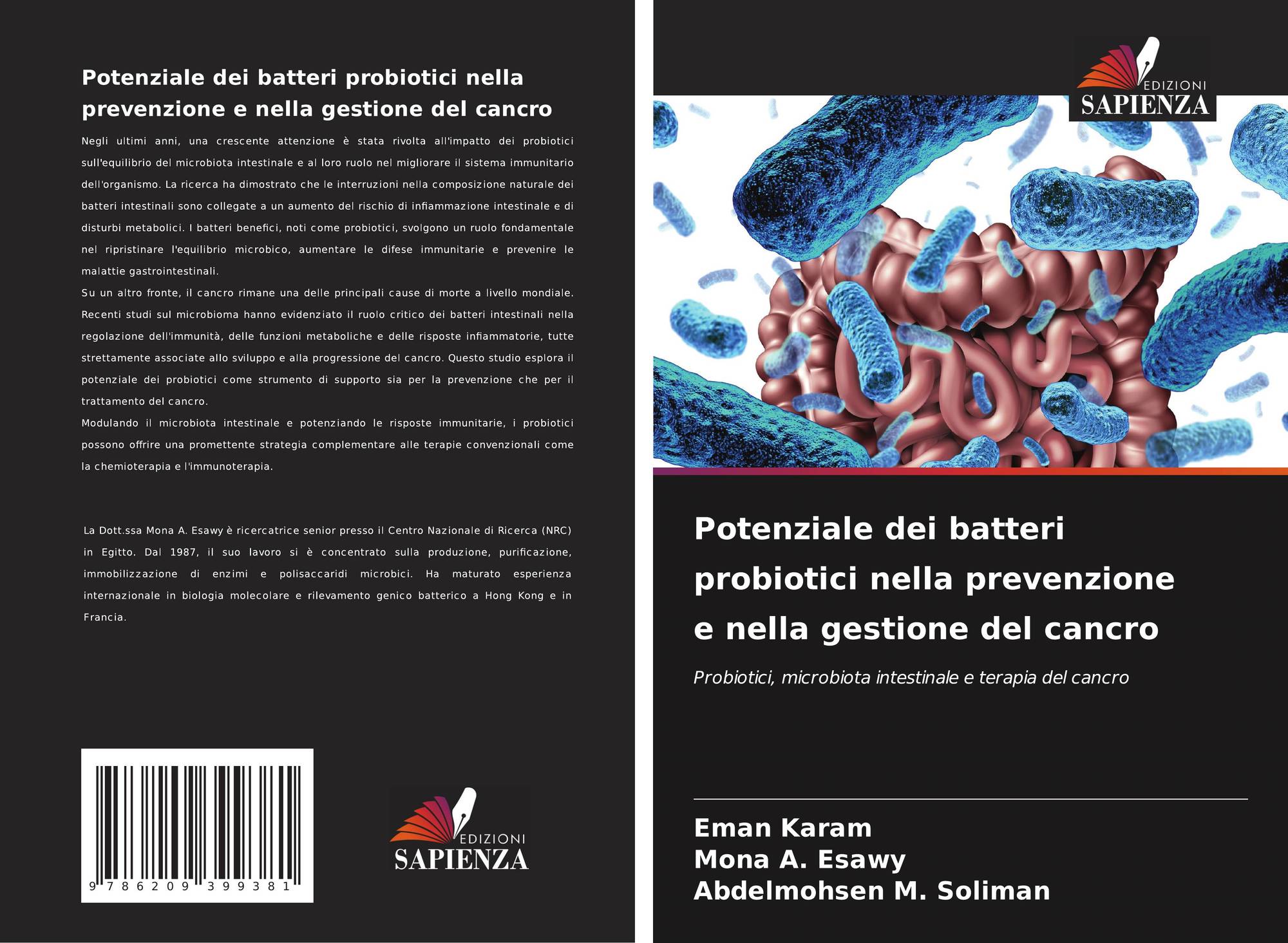 Potenziale dei batteri probiotici nella prevenzione e nella gestione del cancro

Negli ultimi anni, una crescente attenzione è stata rivolta all'impatto dei probiotici sull'equilibrio del microbiota intestinale e al loro ruolo nel migliorare il sistema immunitario dell'organismo. La ricerca ha dimostrato che le interruzioni nella composizione naturale dei batteri intestinali sono collegate a un aumento del rischio di infiammazione intestinale e di disturbi metabolici. I batteri benefici, noti come probiotici, svolgono un ruolo fondamentale nel ripristinare l'equilibrio microbico, aumentare le difese immunitarie e prevenire le malattie gastrointestinali.
Su un altro fronte, il cancro rimane una delle principali cause di morte a livello mondiale. Recenti studi sul microbioma hanno evidenziato il ruolo critico dei batteri intestinali nella regolazione dell'immunità, delle funzioni metaboliche e delle risposte infiammatorie, tutte strettamente associate allo sviluppo e alla progressione del cancro. Questo studio esplora il potenziale dei probiotici come strumento di supporto sia per la prevenzione che per il trattamento del cancro.
Modulando il microbiota intestinale e potenziando le risposte immunitarie, i probiotici possono offrire una promettente strategia complementare alle terapie convenzionali come la chemioterapia e l'immunoterapia.

La Dott.ssa Mona A. Esawy è ricercatrice senior presso il Centro Nazionale di Ricerca (NRC) in Egitto. Dal 1987, il suo lavoro si è concentrato sulla produzione, purificazione, immobilizzazione di enzimi e polisaccaridi microbici. Ha maturato esperienza internazionale in biologia molecolare e rilevamento genico batterico a Hong Kong e in Francia.

9 786209 399381

EDIZIONI
SAPIENZA

EDIZIONI
SAPIENZA

Potenziale dei batteri probiotici nella prevenzione e nella gestione del cancro

Probiotici, microbiota intestinale e terapia del cancro

Eman Karam
Mona A. Esawy
Abdelmohsen M. Soliman